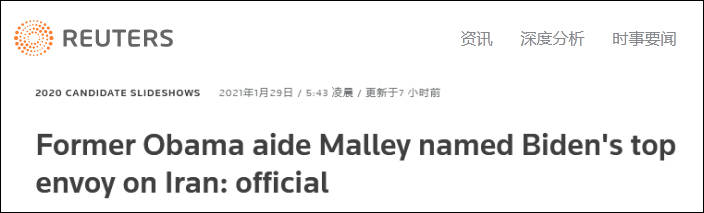 REUTERS

资讯 深度分析 时事要闻

2020 CANDIDATE SLIDESHOWS 2021年1月29日 / 5:43 凌晨 / 更新于7 小时前

Former Obama aide Malley named Biden's top envoy on Iran: official